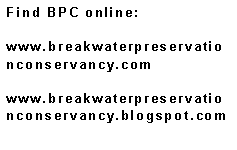 Find BPC online:

www.breakwaterpreservationconservancy.com

www.breakwaterpreservationconservancy.blogspot.com